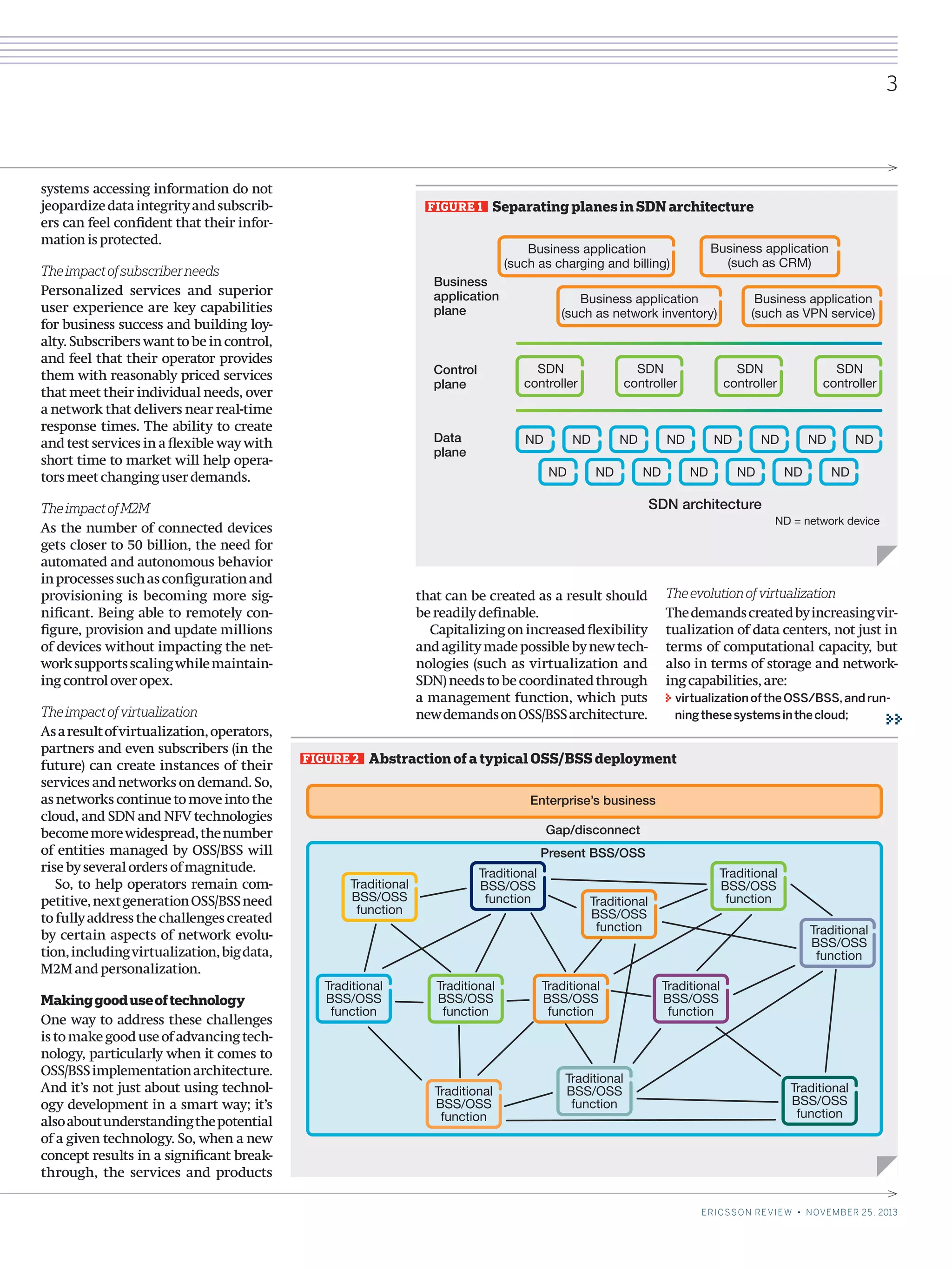 3

systems accessing information do not jeopardize data integrity and subscribers can feel confident that their information is protected.

The impact of subscriber needs
Personalized services and superior user experience are key capabilities for business success and building loyalty. Subscribers want to be in control, and feel that their operator provides them with reasonably priced services that meet their individual needs, over a network that delivers near real-time response times. The ability to create and test services in a flexible way with short time to market will help operators meet changing user demands.

The impact of M2M
As the number of connected devices gets closer to 50 billion, the need for automated and autonomous behavior in processes such as configuration and provisioning is becoming more significant. Being able to remotely configure, provision and update millions of devices without impacting the network supports scaling while maintaining control over opex.

The impact of virtualization
As a result of virtualization, operators, partners and even subscribers (in the future) can create instances of their services and networks on demand. So, as networks continue to move into the cloud, and SDN and NFV technologies become more widespread, the number of entities managed by OSS/BSS will rise by several orders of magnitude.

So, to help operators remain competitive, next generation OSS/BSS need to fully address the challenges created by certain aspects of network evolution, including virtualization, big data, M2M and personalization.

Making good use of technology
One way to address these challenges is to make good use of advancing technology, particularly when it comes to OSS/BSS implementation architecture. And it's not just about using technology development in a smart way; it's also about understanding the potential of a given technology. So, when a new concept results in a significant breakthrough, the services and products

FIGURE 1 Separating planes in SDN architecture

Business application plane
Business application (such as charging and billing)
Business application (such as CRM)
Business application (such as network inventory)
Business application (such as VPN service)

Control plane
SDN controller
SDN controller
SDN controller
SDN controller

Data plane
ND ND ND ND ND ND ND ND
ND ND ND ND ND ND ND

SDN architecture
ND = network device

that can be created as a result should be readily definable.

Capitalizing on increased flexibility and agility made possible by new technologies (such as virtualization and SDN) needs to be coordinated through a management function, which puts new demands on OSS/BSS architecture.

The evolution of virtualization
The demands created by increasing virtualization of data centers, not just in terms of computational capacity, but also in terms of storage and networking capabilities, are:
virtualization of the OSS/BSS, and running these systems in the cloud;

FIGURE 2 Abstraction of a typical OSS/BSS deployment

Enterprise's business
Gap/disconnect
Present BSS/OSS
Traditional BSS/OSS function
Traditional BSS/OSS function
Traditional BSS/OSS function
Traditional BSS/OSS function
Traditional BSS/OSS function
Traditional BSS/OSS function
Traditional BSS/OSS function
Traditional BSS/OSS function
Traditional BSS/OSS function
Traditional BSS/OSS function
Traditional BSS/OSS function
Traditional BSS/OSS function

ERICSSON REVIEW • NOVEMBER 25, 2013